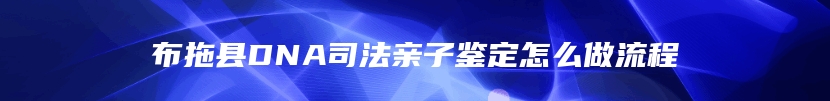 布拖县DNA司法亲子鉴定怎么做流程